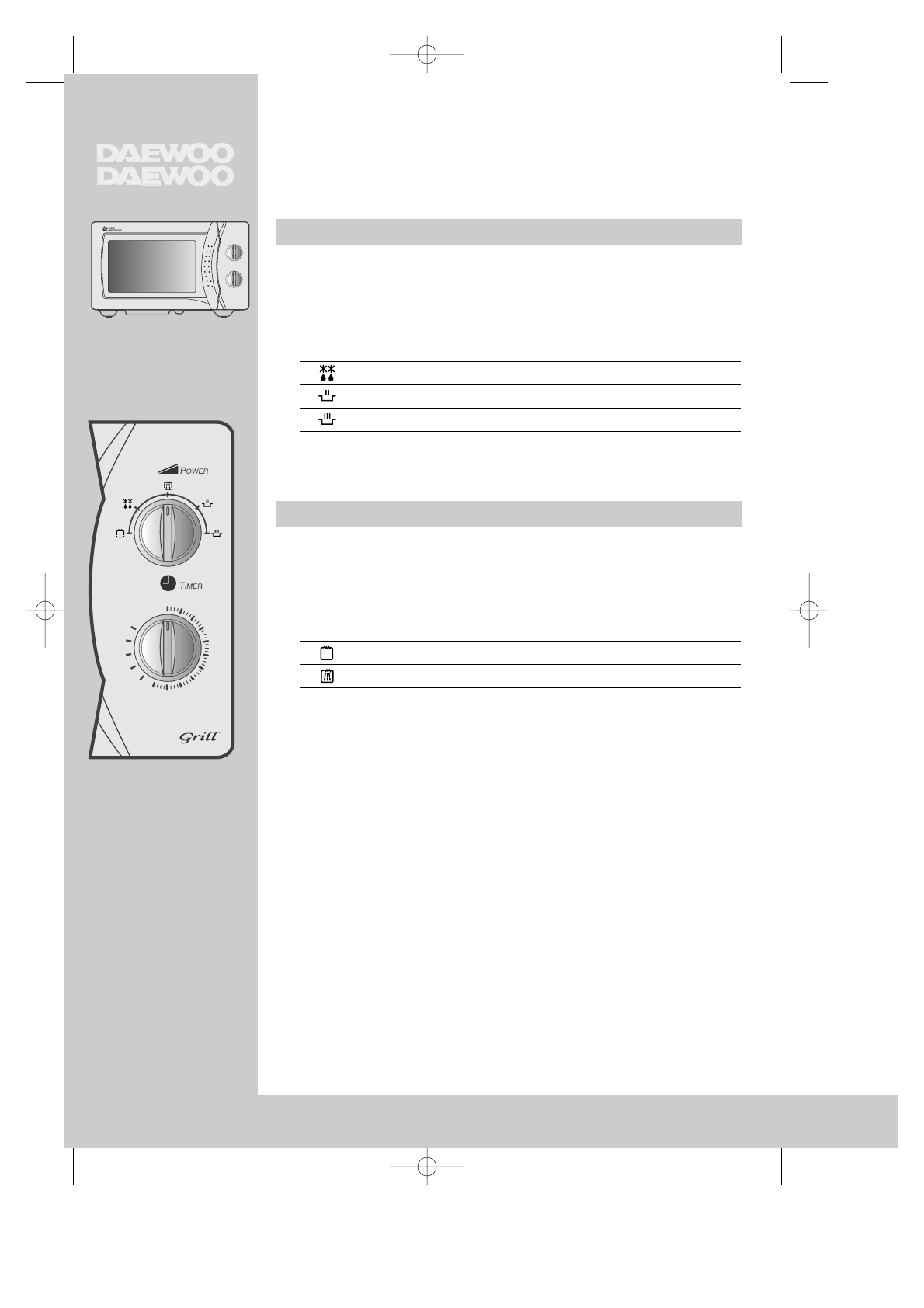 DAEWOO
DAEWOO

POWER

TIMER

Grill